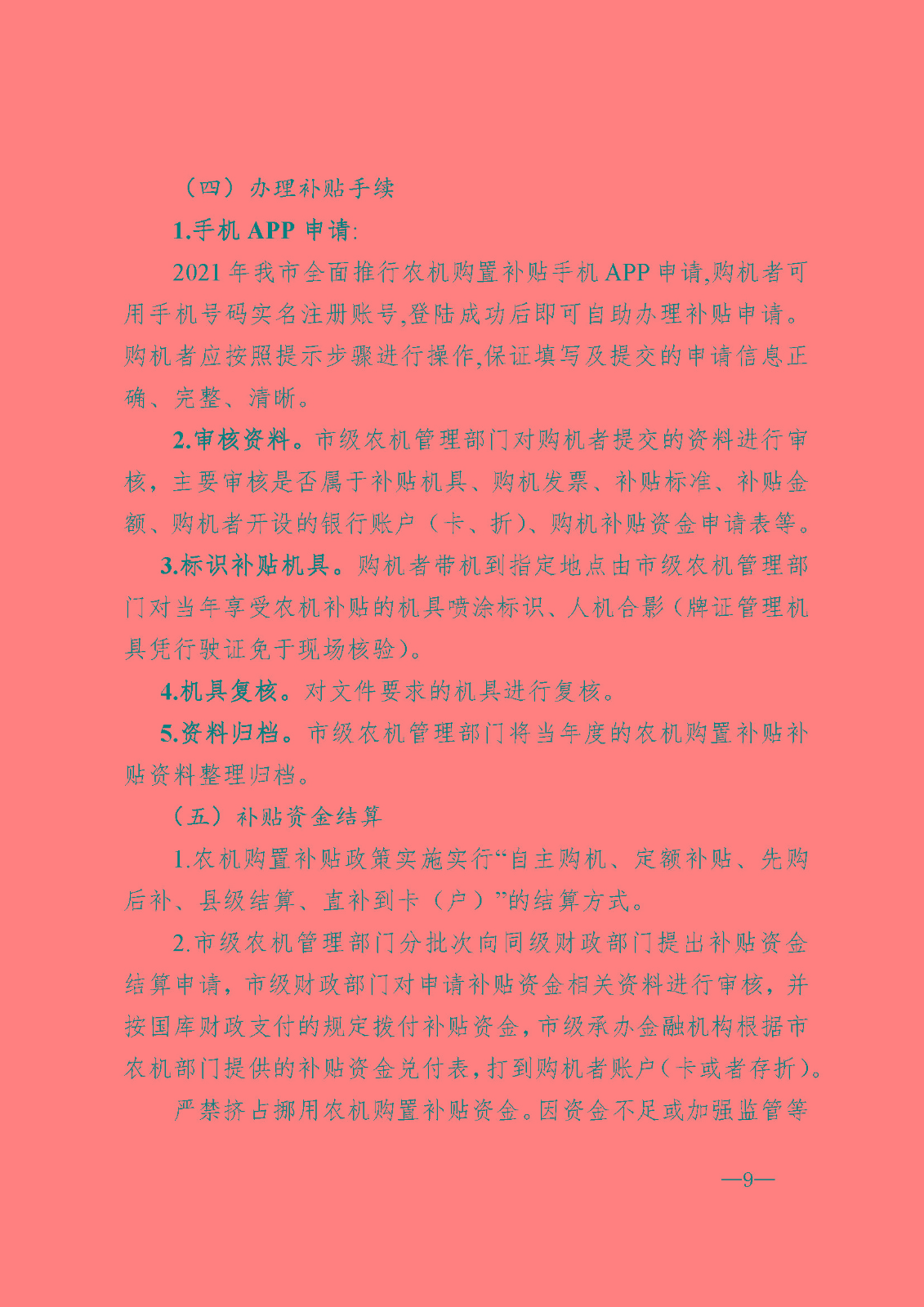 （四）办理补贴手续

1.手机 APP 申请:

2021 年我市全面推行农机购置补贴手机 APP 申请,购机者可用手机号码实名注册账号,登陆成功后即可自助办理补贴申请。购机者应按照提示步骤进行操作,保证填写及提交的申请信息正确、完整、清晰。

2.审核资料。市级农机管理部门对购机者提交的资料进行审核，主要审核是否属于补贴机具、购机发票、补贴标准、补贴金额、购机者开设的银行账户（卡、折）、购机补贴资金申请表等。

3.标识补贴机具。购机者带机到指定地点由市级农机管理部门对当年享受农机补贴的机具喷涂标识、人机合影（牌证管理机具凭行驶证免于现场核验）。

4.机具复核。对文件要求的机具进行复核。

5.资料归档。市级农机管理部门将当年度的农机购置补贴补贴资料整理归档。

（五）补贴资金结算

1.农机购置补贴政策实施实行“自主购机、定额补贴、先购后补、县级结算、直补到卡（户）”的结算方式。

2.市级农机管理部门分批次向同级财政部门提出补贴资金结算申请，市级财政部门对申请补贴资金相关资料进行审核，并按国库财政支付的规定拨付补贴资金，市级承办金融机构根据市农机部门提供的补贴资金兑付表，打到购机者账户（卡或者存折）。

严禁挤占挪用农机购置补贴资金。因资金不足或加强监管等

—9—